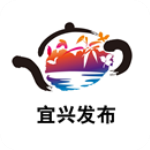 宜兴发布